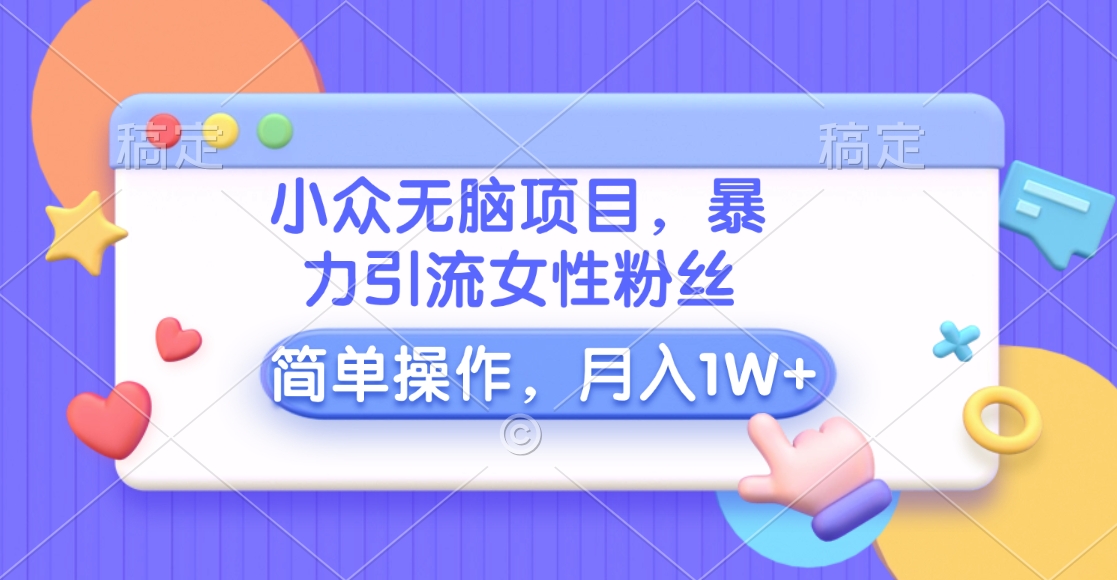 稿定　稿定

小众无脑项目，暴力引流女性粉丝

简单操作，月入1W+

©